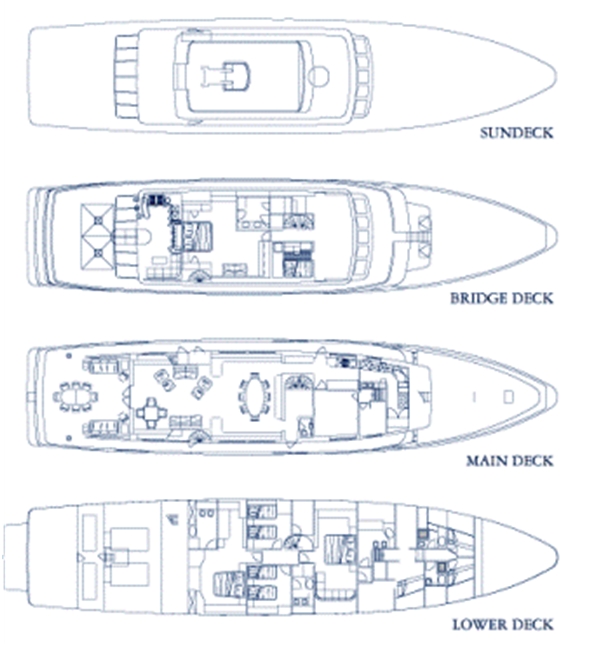 SUNDECK

BRIDGE DECK

MAIN DECK

LOWER DECK